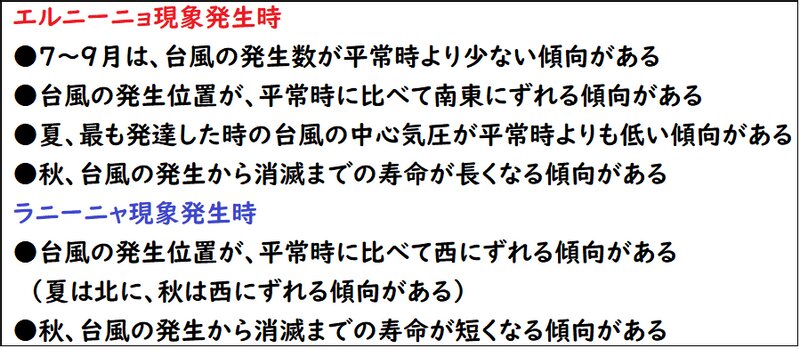 エルニーニョ現象発生時
●7～9月は、台風の発生数が平常時より少ない傾向がある
●台風の発生位置が、平常時に比べて南東にずれる傾向がある
●夏、最も発達した時の台風の中心気圧が平常時よりも低い傾向がある
●秋、台風の発生から消滅までの寿命が長くなる傾向がある
ラニーニャ現象発生時
●台風の発生位置が、平常時に比べて西にずれる傾向がある
（夏は北に、秋は西にずれる傾向がある）
●秋、台風の発生から消滅までの寿命が短くなる傾向がある